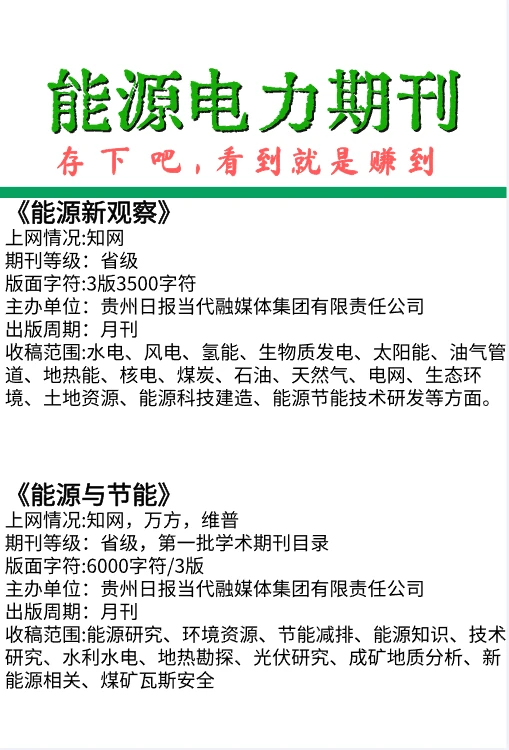 能源电力期刊

存下吧，看到就是赚到

《能源新观察》
上网情况:知网
期刊等级：省级
版面字符:3版3500字符
主办单位：贵州日报当代融媒体集团有限责任公司
出版周期：月刊
收稿范围:水电、风电、氢能、生物质发电、太阳能、油气管道、地热能、核电、煤炭、石油、天然气、电网、生态环境、土地资源、能源科技建造、能源节能技术研发等方面。

《能源与节能》
上网情况:知网，万方，维普
期刊等级：省级，第一批学术期刊目录
版面字符:6000字符/3版
主办单位：贵州日报当代融媒体集团有限责任公司
出版周期：月刊
收稿范围:能源研究、环境资源、节能减排、能源知识、技术研究、水利水电、地热勘探、光伏研究、成矿地质分析、新能源相关、煤矿瓦斯安全